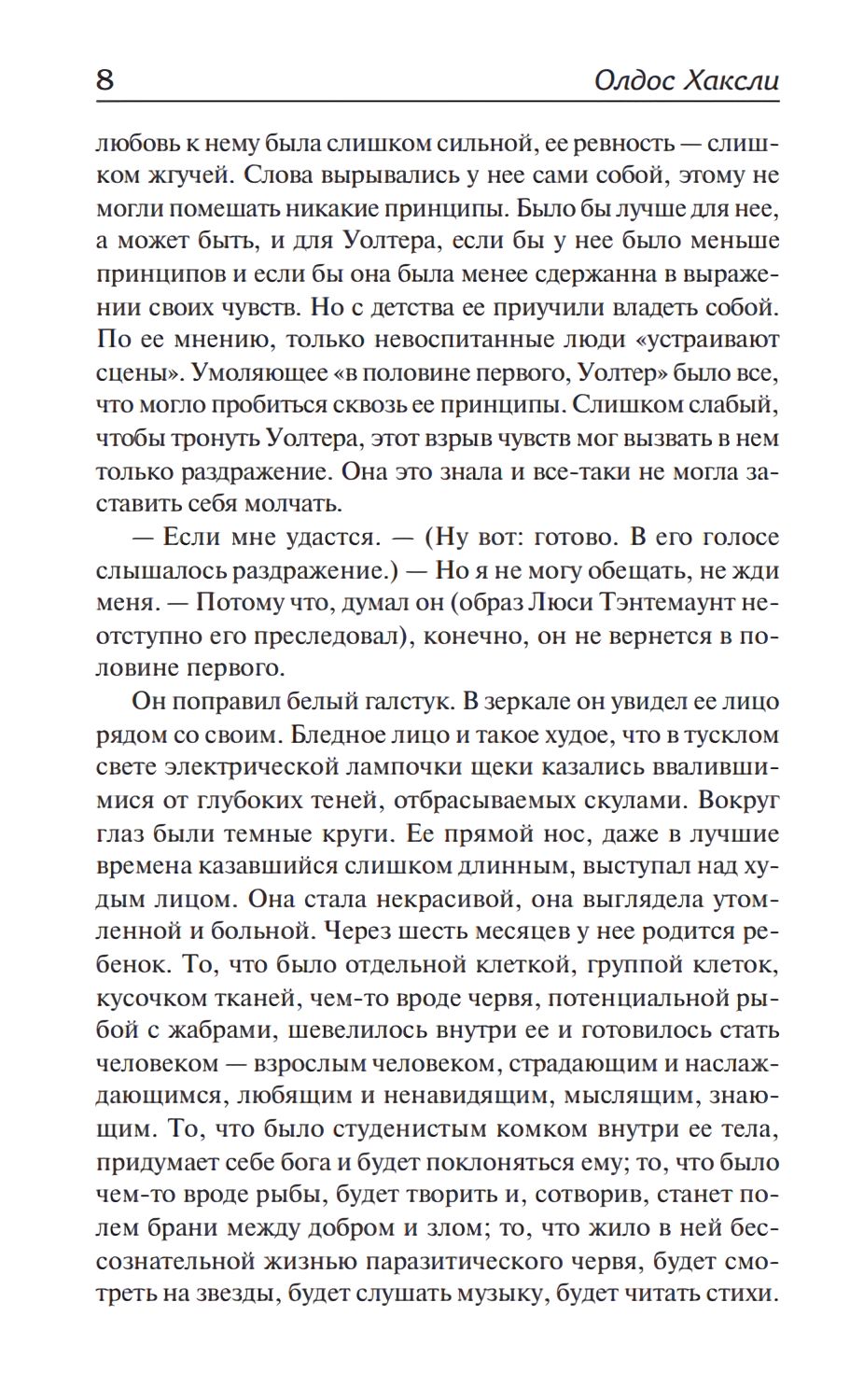 8 Олдос Хаксли

любовь к нему была слишком сильной, ее ревность — слишком жгучей. Слова вырывались у нее сами собой, этому не могли помешать никакие принципы. Было бы лучше для нее, а может быть, и для Уолтера, если бы у нее было меньше принципов и если бы она была менее сдержанна в выражении своих чувств. Но с детства ее приучили владеть собой. По ее мнению, только невоспитанные люди «устраивают сцены». Умоляющее «в половине первого, Уолтер» было все, что могло пробиться сквозь ее принципы. Слишком слабый, чтобы тронуть Уолтера, этот взрыв чувств мог вызвать в нем только раздражение. Она это знала и все-таки не могла заставить себя молчать.

— Если мне удастся. — (Ну вот: готово. В его голосе слышалось раздражение.) — Но я не могу обещать, не жди меня. — Потому что, думал он (образ Люси Тэнтемаунт неотступно его преследовал), конечно, он не вернется в половине первого.

Он поправил белый галстук. В зеркале он увидел ее лицо рядом со своим. Бледное лицо и такое худое, что в тусклом свете электрической лампочки щеки казались ввалившимися от глубоких теней, отбрасываемых скулами. Вокруг глаз были темные круги. Ее прямой нос, даже в лучшие времена казавшийся слишком длинным, выступал над худым лицом. Она стала некрасивой, она выглядела утомленной и больной. Через шесть месяцев у нее родится ребенок. То, что было отдельной клеткой, группой клеток, кусочком тканей, чем-то вроде червя, потенциальной рыбой с жабрами, шевелилось внутри ее и готовилось стать человеком — взрослым человеком, страдающим и наслаждающимся, любящим и ненавидящим, мыслящим, знающим. То, что было студенистым комком внутри ее тела, придумает себе бога и будет поклоняться ему; то, что было чем-то вроде рыбы, будет творить и, сотворив, станет полем брани между добром и злом; то, что жило в ней бессознательной жизнью паразитического червя, будет смотреть на звезды, будет слушать музыку, будет читать стихи.